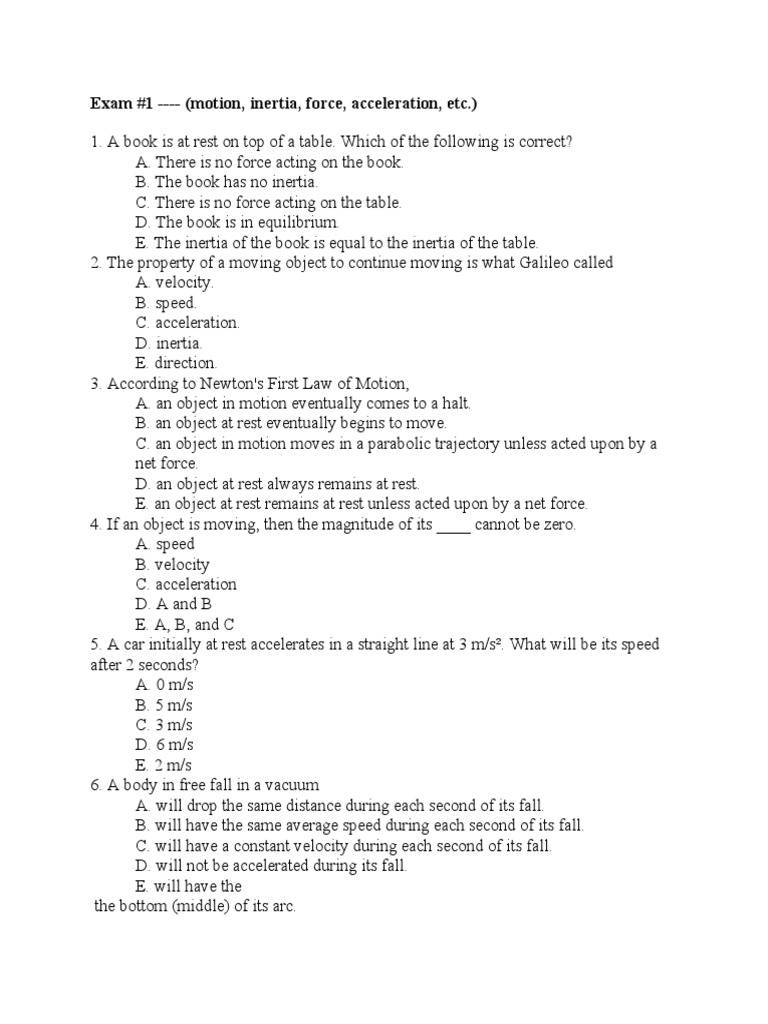 Exam #1 ---- (motion, inertia, force, acceleration, etc.)

1. A book is at rest on top of a table. Which of the following is correct?
A. There is no force acting on the book.
B. The book has no inertia.
C. There is no force acting on the table.
D. The book is in equilibrium.
E. The inertia of the book is equal to the inertia of the table.
2. The property of a moving object to continue moving is what Galileo called
A. velocity.
B. speed.
C. acceleration.
D. inertia.
E. direction.
3. According to Newton's First Law of Motion,
A. an object in motion eventually comes to a halt.
B. an object at rest eventually begins to move.
C. an object in motion moves in a parabolic trajectory unless acted upon by a net force.
D. an object at rest always remains at rest.
E. an object at rest remains at rest unless acted upon by a net force.
4. If an object is moving, then the magnitude of its _____ cannot be zero.
A. speed
B. velocity
C. acceleration
D. A and B
E. A, B, and C
5. A car initially at rest accelerates in a straight line at 3 m/s². What will be its speed after 2 seconds?
A. 0 m/s
B. 5 m/s
C. 3 m/s
D. 6 m/s
E. 2 m/s
6. A body in free fall in a vacuum
A. will drop the same distance during each second of its fall.
B. will have the same average speed during each second of its fall.
C. will have a constant velocity during each second of its fall.
D. will not be accelerated during its fall.
E. will have the
the bottom (middle) of its arc.